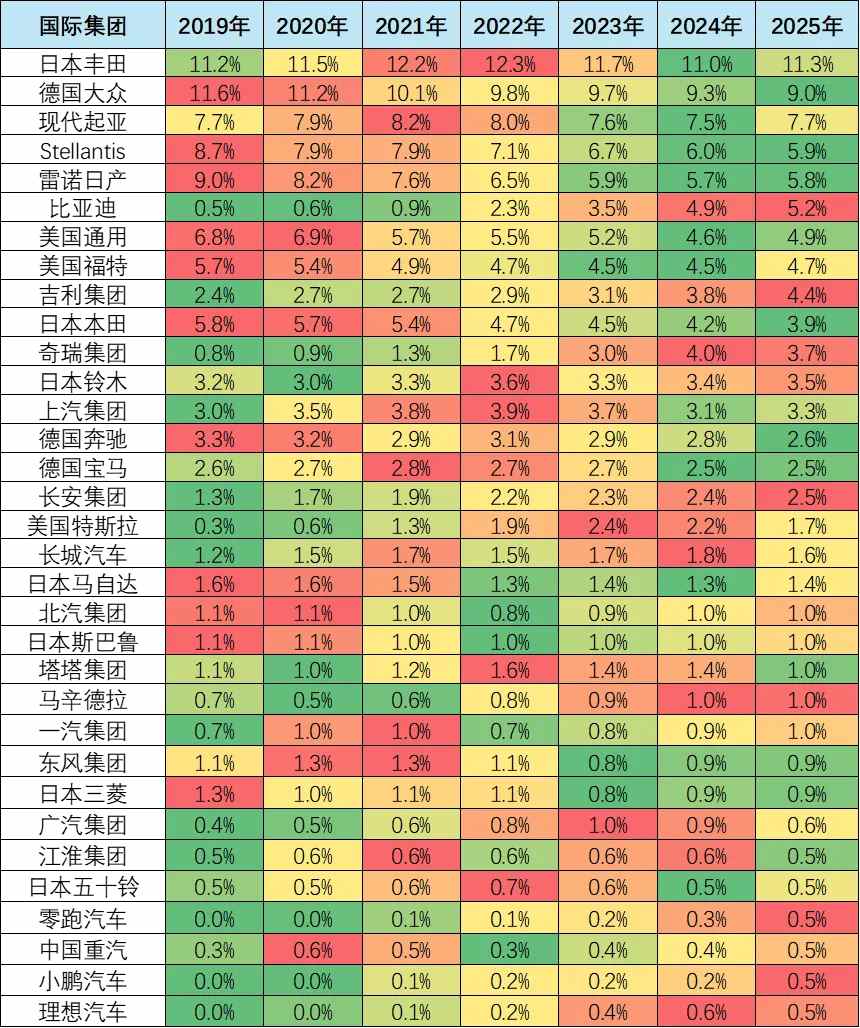 | 国际集团 | 2019年 | 2020年 | 2021年 | 2022年 | 2023年 | 2024年 | 2025年 |
|---|---|---|---|---|---|---|---|
| 日本丰田 | 11.2% | 11.5% | 12.2% | 12.3% | 11.7% | 11.0% | 11.3% |
| 德国大众 | 11.6% | 11.2% | 10.1% | 9.8% | 9.7% | 9.3% | 9.0% |
| 现代起亚 | 7.7% | 7.9% | 8.2% | 8.0% | 7.6% | 7.5% | 7.7% |
| Stellantis | 8.7% | 7.9% | 7.9% | 7.1% | 6.7% | 6.0% | 5.9% |
| 雷诺日产 | 9.0% | 8.2% | 7.6% | 6.5% | 5.9% | 5.7% | 5.8% |
| 比亚迪 | 0.5% | 0.6% | 0.9% | 2.3% | 3.5% | 4.9% | 5.2% |
| 美国通用 | 6.8% | 6.9% | 5.7% | 5.5% | 5.2% | 4.6% | 4.9% |
| 美国福特 | 5.7% | 5.4% | 4.9% | 4.7% | 4.5% | 4.5% | 4.7% |
| 吉利集团 | 2.4% | 2.7% | 2.7% | 2.9% | 3.1% | 3.8% | 4.4% |
| 日本本田 | 5.8% | 5.7% | 5.4% | 4.7% | 4.5% | 4.2% | 3.9% |
| 奇瑞集团 | 0.8% | 0.9% | 1.3% | 1.7% | 3.0% | 4.0% | 3.7% |
| 日本铃木 | 3.2% | 3.0% | 3.3% | 3.6% | 3.3% | 3.4% | 3.5% |
| 上汽集团 | 3.0% | 3.5% | 3.8% | 3.9% | 3.7% | 3.1% | 3.3% |
| 德国奔驰 | 3.3% | 3.2% | 2.9% | 3.1% | 2.9% | 2.8% | 2.6% |
| 德国宝马 | 2.6% | 2.7% | 2.8% | 2.7% | 2.7% | 2.5% | 2.5% |
| 长安集团 | 1.3% | 1.7% | 1.9% | 2.2% | 2.3% | 2.4% | 2.5% |
| 美国特斯拉 | 0.3% | 0.6% | 1.3% | 1.9% | 2.4% | 2.2% | 1.7% |
| 长城汽车 | 1.2% | 1.5% | 1.7% | 1.5% | 1.7% | 1.8% | 1.6% |
| 日本马自达 | 1.6% | 1.6% | 1.5% | 1.3% | 1.4% | 1.3% | 1.4% |
| 北汽集团 | 1.1% | 1.1% | 1.0% | 0.8% | 0.9% | 1.0% | 1.0% |
| 日本斯巴鲁 | 1.1% | 1.1% | 1.0% | 1.0% | 1.0% | 1.0% | 1.0% |
| 塔塔集团 | 1.1% | 1.0% | 1.2% | 1.6% | 1.4% | 1.4% | 1.0% |
| 马辛德拉 | 0.7% | 0.5% | 0.6% | 0.8% | 0.9% | 1.0% | 1.0% |
| 一汽集团 | 0.7% | 1.0% | 1.0% | 0.7% | 0.8% | 0.9% | 1.0% |
| 东风集团 | 1.1% | 1.3% | 1.3% | 1.1% | 0.8% | 0.9% | 0.9% |
| 日本三菱 | 1.3% | 1.0% | 1.1% | 1.1% | 0.8% | 0.9% | 0.9% |
| 广汽集团 | 0.4% | 0.5% | 0.6% | 0.8% | 1.0% | 0.9% | 0.6% |
| 江淮集团 | 0.5% | 0.6% | 0.6% | 0.6% | 0.6% | 0.6% | 0.5% |
| 日本五十铃 | 0.5% | 0.5% | 0.6% | 0.7% | 0.6% | 0.5% | 0.5% |
| 零跑汽车 | 0.0% | 0.0% | 0.1% | 0.1% | 0.2% | 0.3% | 0.5% |
| 中国重汽 | 0.3% | 0.6% | 0.5% | 0.3% | 0.4% | 0.4% | 0.5% |
| 小鹏汽车 | 0.0% | 0.0% | 0.1% | 0.2% | 0.2% | 0.2% | 0.5% |
| 理想汽车 | 0.0% | 0.0% | 0.1% | 0.2% | 0.4% | 0.6% | 0.5% |